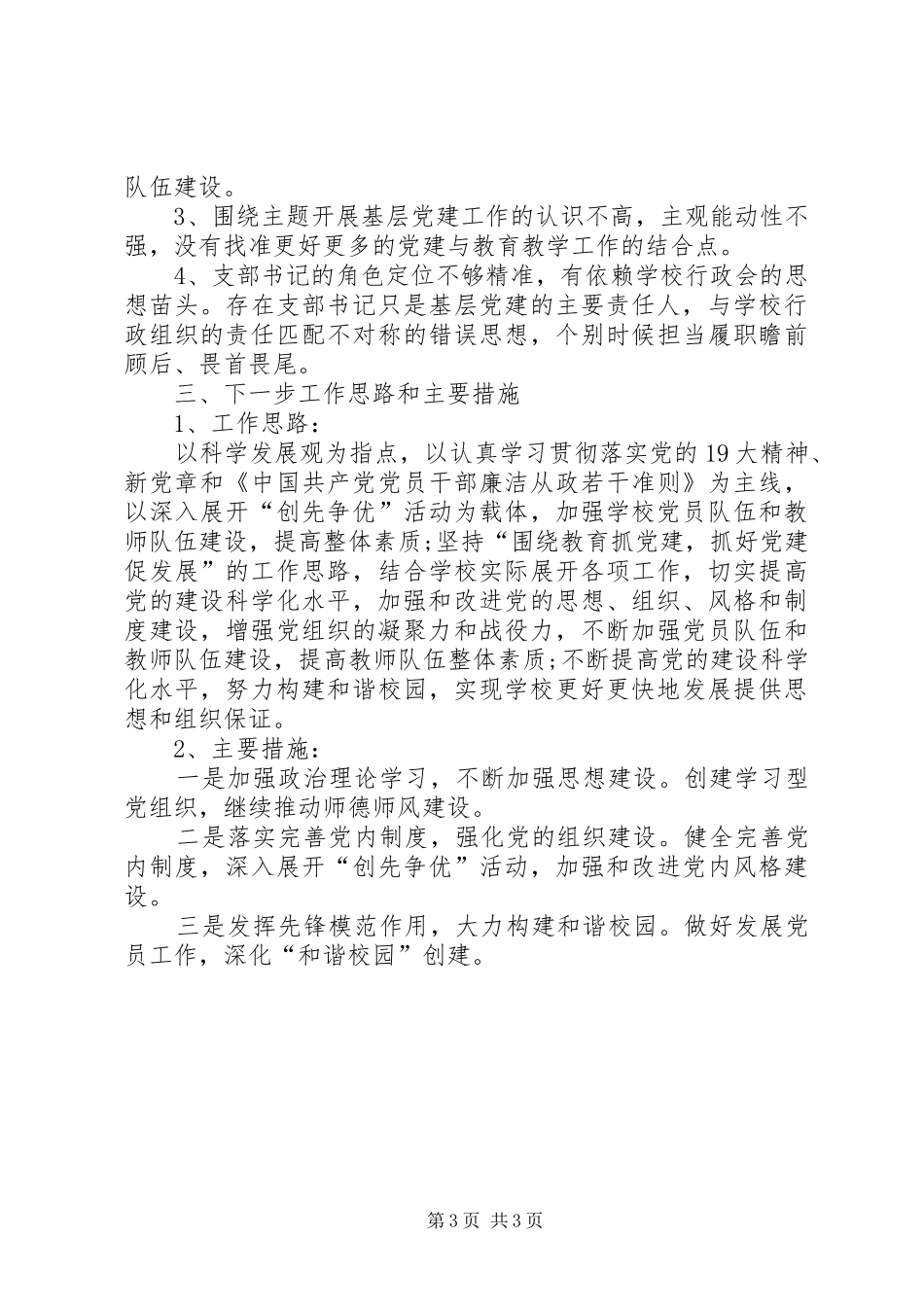 队伍建设。

3、围绕主题开展基层党建工作的认识不高，主观能动性不强，没有找准更好更多的党建与教育教学工作的结合点。

4、支部书记的角色定位不够精准，有依赖学校行政会的思想苗头。存在支部书记只是基层党建的主要责任人，与学校行政组织的责任匹配不对称的错误思想，个别时候担当履职瞻前顾后、畏首畏尾。

三、下一步工作思路和主要措施

1、工作思路：

以科学发展观为指点，以认真学习贯彻落实党的19大精神、新党章和《中国共产党党员干部廉洁从政若干准则》为主线，以深入展开“创先争优”活动为载体，加强学校党员队伍和教师队伍建设，提高整体素质;坚持“围绕教育抓党建，抓好党建促发展”的工作思路，结合学校实际展开各项工作，切实提高党的建设科学化水平，加强和改进党的思想、组织、风格和制度建设，增强党组织的凝聚力和战役力，不断加强党员队伍和教师队伍建设，提高教师队伍整体素质;不断提高党的建设科学化水平，努力构建和谐校园，实现学校更好更快地发展提供思想和组织保证。

2、主要措施：

一是加强政治理论学习，不断加强思想建设。创建学习型党组织，继续推动师德师风建设。

二是落实完善党内制度，强化党的组织建设。健全完善党内制度，深入展开“创先争优”活动，加强和改进党内风格建设。

三是发挥先锋模范作用，大力构建和谐校园。做好发展党员工作，深化“和谐校园”创建。

第3页 共3页